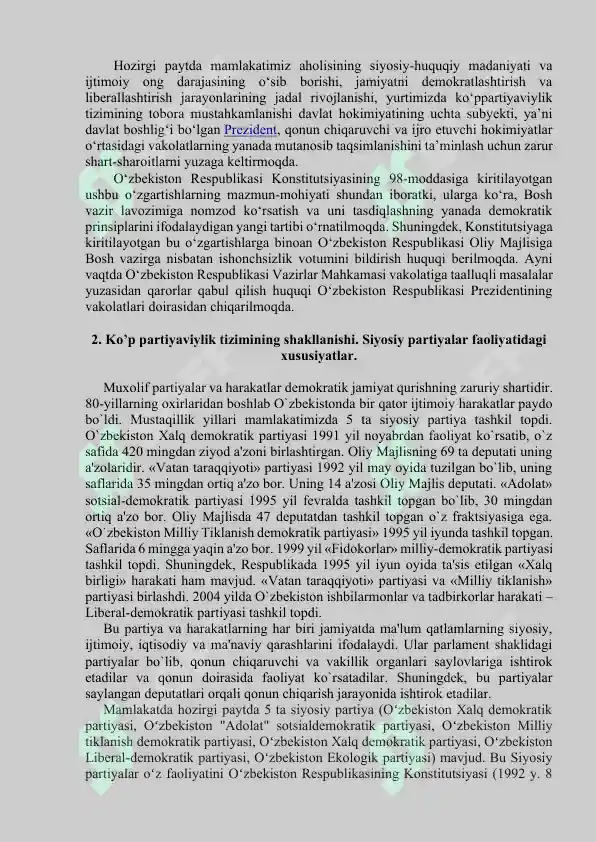 Hozirgi paytda mamlakatimiz aholisining siyosiy-huquqiy madaniyati va ijtimoiy ong darajasining o‘sib borishi, jamiyatni demokratlashtirish va liberallashtirish jarayonlarining jadal rivojlanishi, yurtimizda ko‘ppartiyaviylik tizimining tobora mustahkamlanishi davlat hokimiyatining uchta subyekti, ya’ni davlat boshlig‘i bo‘lgan Prezident, qonun chiqaruvchi va ijro etuvchi hokimiyatlar o‘rtasidagi vakolatlarning yanada mutanosib taqsimlanishini ta’minlash uchun zarur shart-sharoitlarni yuzaga keltirmoqda.

O‘zbekiston Respublikasi Konstitutsiyasining 98-moddasiga kiritilayotgan ushbu o‘zgartishlarning mazmun-mohiyati shundan iboratki, ularga ko‘ra, Bosh vazir lavozimiga nomzod ko‘rsatish va uni tasdiqlashning yanada demokratik prinsiplarini ifodalaydigan yangi tartibi o‘rnatilmoqda. Shuningdek, Konstitutsiyaga kiritilayotgan bu o‘zgartishlarga binoan O‘zbekiston Respublikasi Oliy Majlisiga Bosh vazirga nisbatan ishonchsizlik votumini bildirish huquqi berilmoqda. Ayni vaqtda O‘zbekiston Respublikasi Vazirlar Mahkamasi vakolatiga taalluqli masalalar yuzasidan qarorlar qabul qilish huquqi O‘zbekiston Respublikasi Prezidentining vakolatlari doirasidan chiqarilmoqda.

2. Ko’p partiyaviylik tizimining shakllanishi. Siyosiy partiyalar faoliyatidagi xususiyatlar.

Muxolif partiyalar va harakatlar demokratik jamiyat qurishning zaruriy shartidir. 80-yillarning oxirlaridan boshlab O`zbekistonda bir qator ijtimoiy harakatlar paydo bo`ldi. Mustaqillik yillari mamlakatimizda 5 ta siyosiy partiya tashkil topdi. O`zbekiston Xalq demokratik partiyasi 1991 yil noyabrdan faoliyat ko`rsatib, o`z safida 420 mingdan ziyod a'zoni birlashtirgan. Oliy Majlisning 69 ta deputati uning a'zolaridir. «Vatan taraqqiyoti» partiyasi 1992 yil may oyida tuzilgan bo`lib, uning saflarida 35 mingdan ortiq a'zo bor. Uning 14 a'zosi Oliy Majlis deputati. «Adolat» sotsial-demokratik partiyasi 1995 yil fevralda tashkil topgan bo`lib, 30 mingdan ortiq a'zo bor. Oliy Majlisda 47 deputatdan tashkil topgan o`z fraktsiyasiga ega. «O`zbekiston Milliy Tiklanish demokratik partiyasi» 1995 yil iyunda tashkil topgan. Saflarida 6 mingga yaqin a'zo bor. 1999 yil «Fidokorlar» milliy-demokratik partiyasi tashkil topdi. Shuningdek, Respublikada 1995 yil iyun oyida ta'sis etilgan «Xalq birligi» harakati ham mavjud. «Vatan taraqqiyoti» partiyasi va «Milliy tiklanish» partiyasi birlashdi. 2004 yilda O`zbekiston ishbilarmonlar va tadbirkorlar harakati – Liberal-demokratik partiyasi tashkil topdi.

Bu partiya va harakatlarning har biri jamiyatda ma'lum qatlamlarning siyosiy, ijtimoiy, iqtisodiy va ma'naviy qarashlarini ifodalaydi. Ular parlament shaklidagi partiyalar bo`lib, qonun chiqaruvchi va vakillik organlari saylovlariga ishtirok etadilar va qonun doirasida faoliyat ko`rsatadilar. Shuningdek, bu partiyalar saylangan deputatlari orqali qonun chiqarish jarayonida ishtirok etadilar.

Mamlakatda hozirgi paytda 5 ta siyosiy partiya (O‘zbekiston Xalq demokratik partiyasi, O‘zbekiston "Adolat" sotsialdemokratik partiyasi, O‘zbekiston Milliy tiklanish demokratik partiyasi, O‘zbekiston Xalq demokratik partiyasi, O‘zbekiston Liberal-demokratik partiyasi, O‘zbekiston Ekologik partiyasi) mavjud. Bu Siyosiy partiyalar o‘z faoliyatini O‘zbekiston Respublikasining Konstitutsiyasi (1992 y. 8